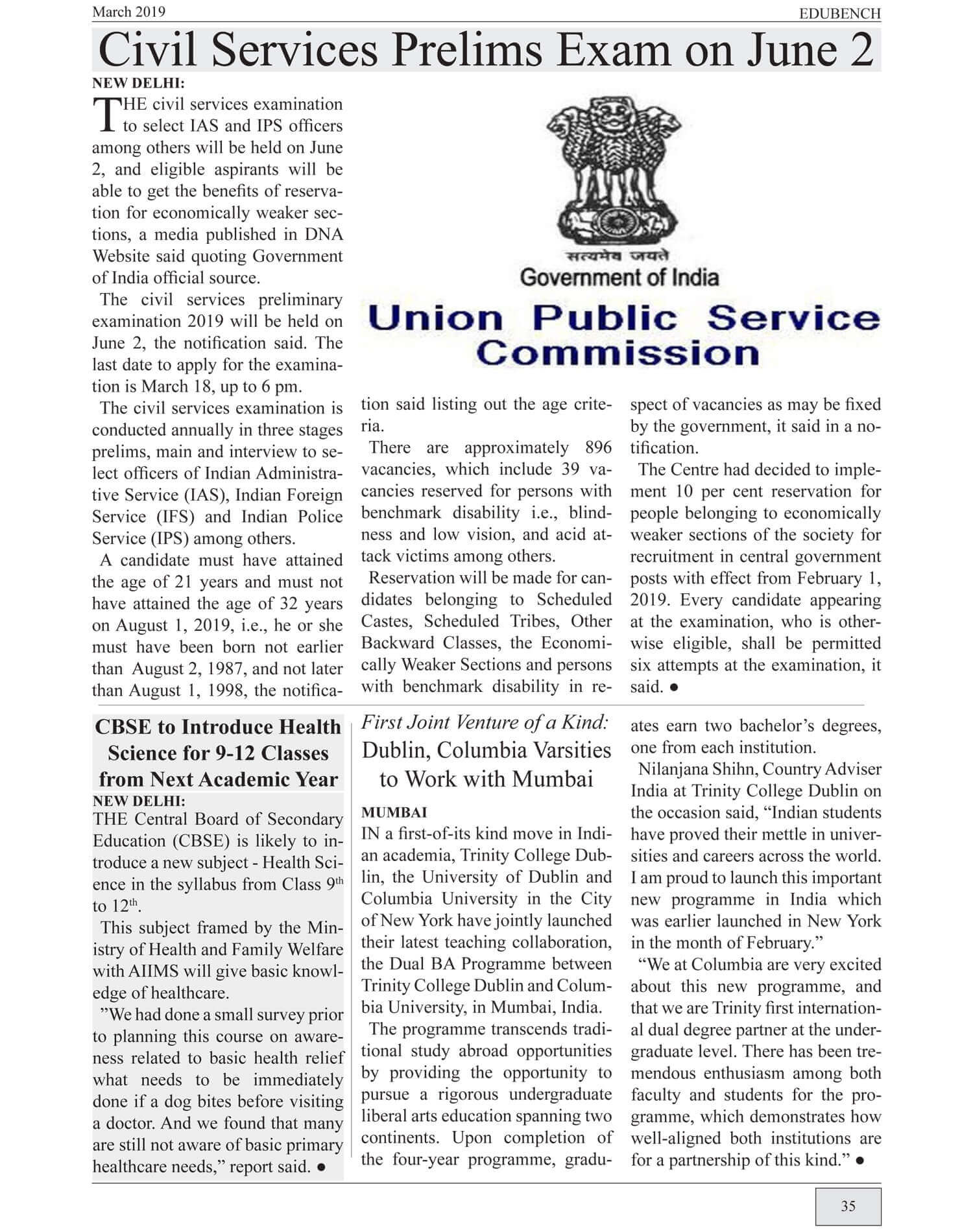 March 2019

EDUBENCH

Civil Services Prelims Exam on June 2

NEW DELHI:
THE civil services examination to select IAS and IPS officers among others will be held on June 2, and eligible aspirants will be able to get the benefits of reservation for economically weaker sections, a media published in DNA Website said quoting Government of India official source.

The civil services preliminary examination 2019 will be held on June 2, the notification said. The last date to apply for the examination is March 18, up to 6 pm.

The civil services examination is conducted annually in three stages prelims, main and interview to select officers of Indian Administrative Service (IAS), Indian Foreign Service (IFS) and Indian Police Service (IPS) among others.

A candidate must have attained the age of 21 years and must not have attained the age of 32 years on August 1, 2019, i.e., he or she must have been born not earlier than August 2, 1987, and not later than August 1, 1998, the notification said listing out the age criteria.

There are approximately 896 vacancies, which include 39 vacancies reserved for persons with benchmark disability i.e., blindness and low vision, and acid attack victims among others.

Reservation will be made for candidates belonging to Scheduled Castes, Scheduled Tribes, Other Backward Classes, the Economically Weaker Sections and persons with benchmark disability in respect of vacancies as may be fixed by the government, it said in a notification.

The Centre had decided to implement 10 per cent reservation for people belonging to economically weaker sections of the society for recruitment in central government posts with effect from February 1, 2019. Every candidate appearing at the examination, who is otherwise eligible, shall be permitted six attempts at the examination, it said. ●

सत्यमेव जयते
Government of India
Union Public Service Commission

CBSE to Introduce Health Science for 9-12 Classes from Next Academic Year

NEW DELHI:
THE Central Board of Secondary Education (CBSE) is likely to introduce a new subject - Health Science in the syllabus from Class 9$^{th}$ to 12$^{th}$.

This subject framed by the Ministry of Health and Family Welfare with AIIMS will give basic knowledge of healthcare.

”We had done a small survey prior to planning this course on awareness related to basic health relief what needs to be immediately done if a dog bites before visiting a doctor. And we found that many are still not aware of basic primary healthcare needs,” report said. ●

First Joint Venture of a Kind:
Dublin, Columbia Varsities to Work with Mumbai

MUMBAI
IN a first-of-its kind move in Indian academia, Trinity College Dublin, the University of Dublin and Columbia University in the City of New York have jointly launched their latest teaching collaboration, the Dual BA Programme between Trinity College Dublin and Columbia University, in Mumbai, India.

The programme transcends traditional study abroad opportunities by providing the opportunity to pursue a rigorous undergraduate liberal arts education spanning two continents. Upon completion of the four-year programme, graduates earn two bachelor’s degrees, one from each institution.

Nilanjana Shihn, Country Adviser India at Trinity College Dublin on the occasion said, “Indian students have proved their mettle in universities and careers across the world. I am proud to launch this important new programme in India which was earlier launched in New York in the month of February.”

“We at Columbia are very excited about this new programme, and that we are Trinity first international dual degree partner at the undergraduate level. There has been tremendous enthusiasm among both faculty and students for the programme, which demonstrates how well-aligned both institutions are for a partnership of this kind.” ●

35